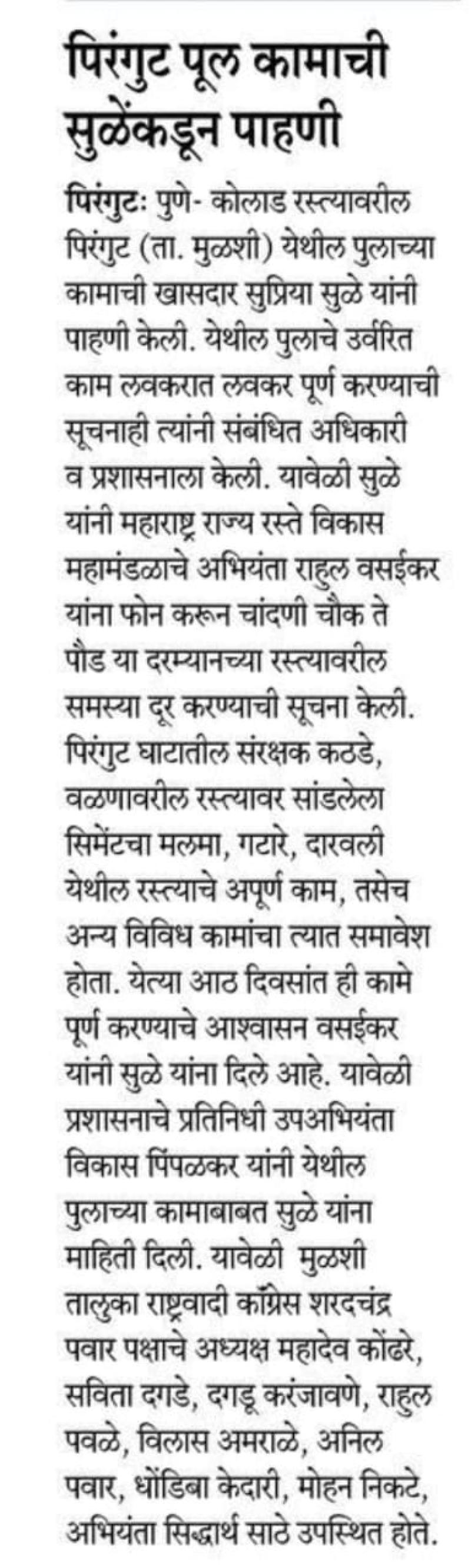 पिरंगुट पूल कामाची सुळेंकडून पाहणी

पिरंगुटः पुणे- कोलाड रस्त्यावरील पिरंगुट (ता. मुळशी) येथील पुलाच्या कामाची खासदार सुप्रिया सुळे यांनी पाहणी केली. येथील पुलाचे उर्वरित काम लवकरात लवकर पूर्ण करण्याची सूचनाही त्यांनी संबंधित अधिकारी व प्रशासनाला केली. यावेळी सुळे यांनी महाराष्ट्र राज्य रस्ते विकास महामंडळाचे अभियंता राहुल वसईकर यांना फोन करून चांदणी चौक ते पौड या दरम्यानच्या रस्त्यावरील समस्या दूर करण्याची सूचना केली. पिरंगुट घाटातील संरक्षक कठडे, वळणावरील रस्त्यावर सांडलेला सिमेंटचा मलमा, गटारे, दारवली येथील रस्त्याचे अपूर्ण काम, तसेच अन्य विविध कामांचा त्यात समावेश होता. येत्या आठ दिवसांत ही कामे पूर्ण करण्याचे आश्वासन वसईकर यांनी सुळे यांना दिले आहे. यावेळी प्रशासनाचे प्रतिनिधी उपअभियंता विकास पिंपळकर यांनी येथील पुलाच्या कामाबाबत सुळे यांना माहिती दिली. यावेळी मुळशी तालुका राष्ट्रवादी काँग्रेस शरदचंद्र पवार पक्षाचे अध्यक्ष महादेव कोंढरे, सविता दगडे, दगडू करंजावणे, राहुल पवळे, विलास अमराळे, अनिल पवार, धोंडिबा केदारी, मोहन निकटे, अभियंता सिद्धार्थ साठे उपस्थित होते.